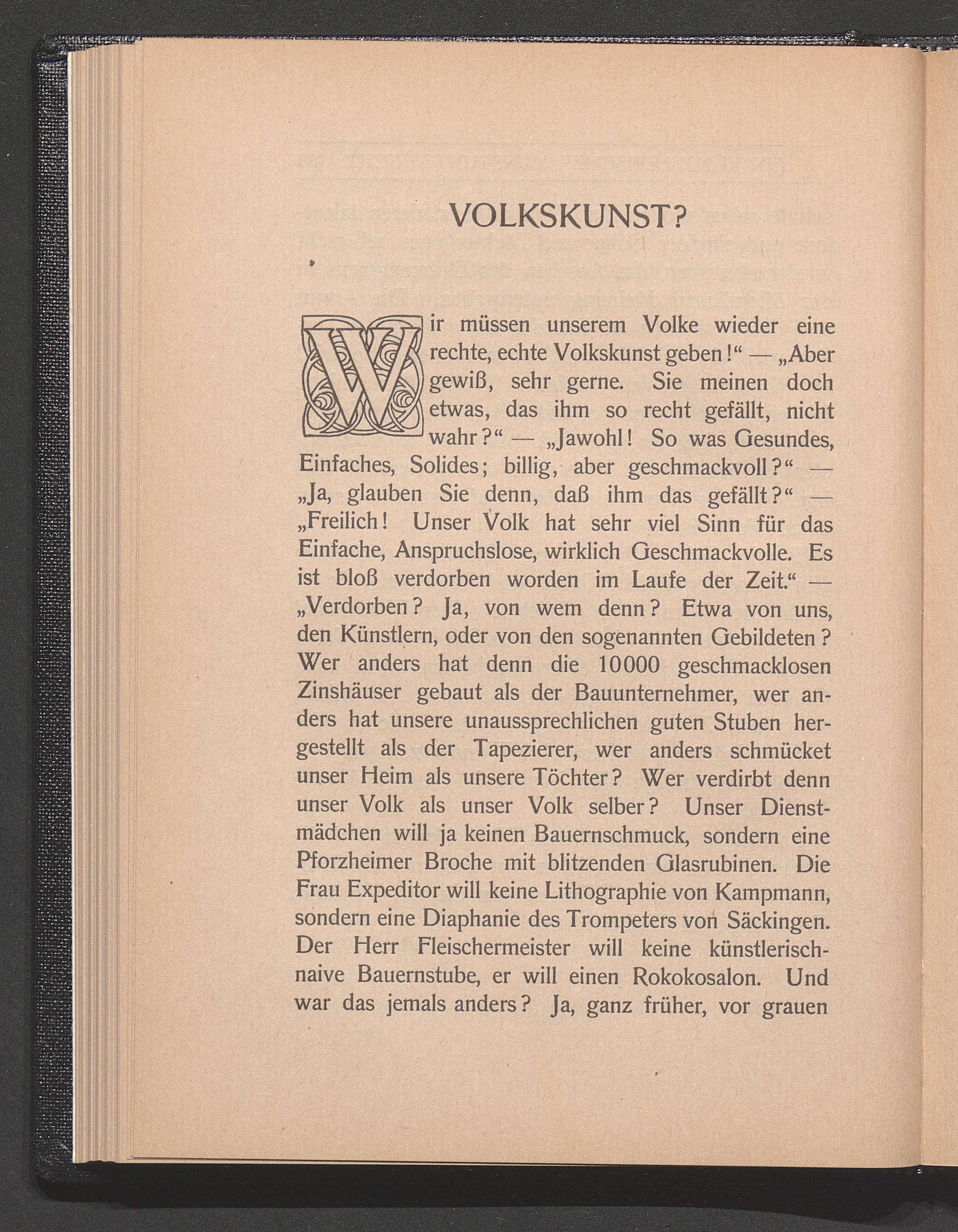 VOLKSKUNST?

Wir müssen unserem Volke wieder eine rechte, echte Volkskunst geben!“ — „Aber gewiß, sehr gerne. Sie meinen doch etwas, das ihm so recht gefällt, nicht wahr?“ — „Jawohl! So was Gesundes, Einfaches, Solides; billig, aber geschmackvoll?“ — „Ja, glauben Sie denn, daß ihm das gefällt?“ — „Freilich! Unser Volk hat sehr viel Sinn für das Einfache, Anspruchslose, wirklich Geschmackvolle. Es ist bloß verdorben worden im Laufe der Zeit.“ — „Verdorben? Ja, von wem denn? Etwa von uns, den Künstlern, oder von den sogenannten Gebildeten? Wer anders hat denn die 10000 geschmacklosen Zinshäuser gebaut als der Bauunternehmer, wer anders hat unsere unaussprechlichen guten Stuben hergestellt als der Tapezierer, wer anders schmücket unser Heim als unsere Töchter? Wer verdirbt denn unser Volk als unser Volk selber? Unser Dienstmädchen will ja keinen Bauernschmuck, sondern eine Pforzheimer Broche mit blitzenden Glasrubinen. Die Frau Expeditor will keine Lithographie von Kampmann, sondern eine Diaphanie des Trompeters von Säckingen. Der Herr Fleischermeister will keine künstlerisch-naive Bauernstube, er will einen Rokokosalon. Und war das jemals anders? Ja, ganz früher, vor grauen